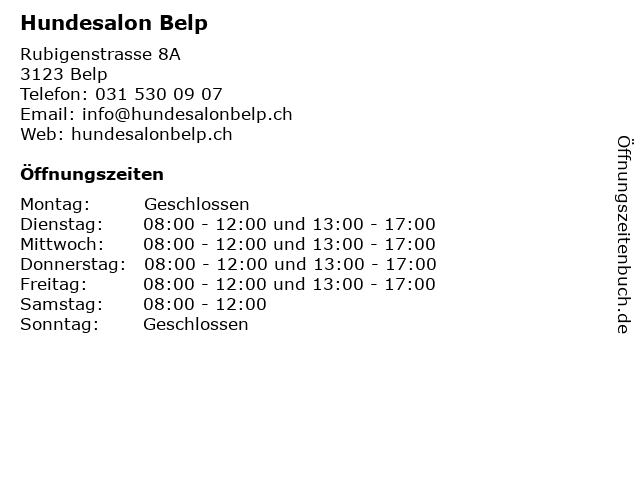 Hundesalon Belp

Rubigenstrasse 8A
3123 Belp
Telefon: 031 530 09 07
Email: info@hundesalonbelp.ch
Web: hundesalonbelp.ch

Öffnungszeiten

Montag: Geschlossen
Dienstag: 08:00 - 12:00 und 13:00 - 17:00
Mittwoch: 08:00 - 12:00 und 13:00 - 17:00
Donnerstag: 08:00 - 12:00 und 13:00 - 17:00
Freitag: 08:00 - 12:00 und 13:00 - 17:00
Samstag: 08:00 - 12:00
Sonntag: Geschlossen

Öffnungszeitenbuch.de